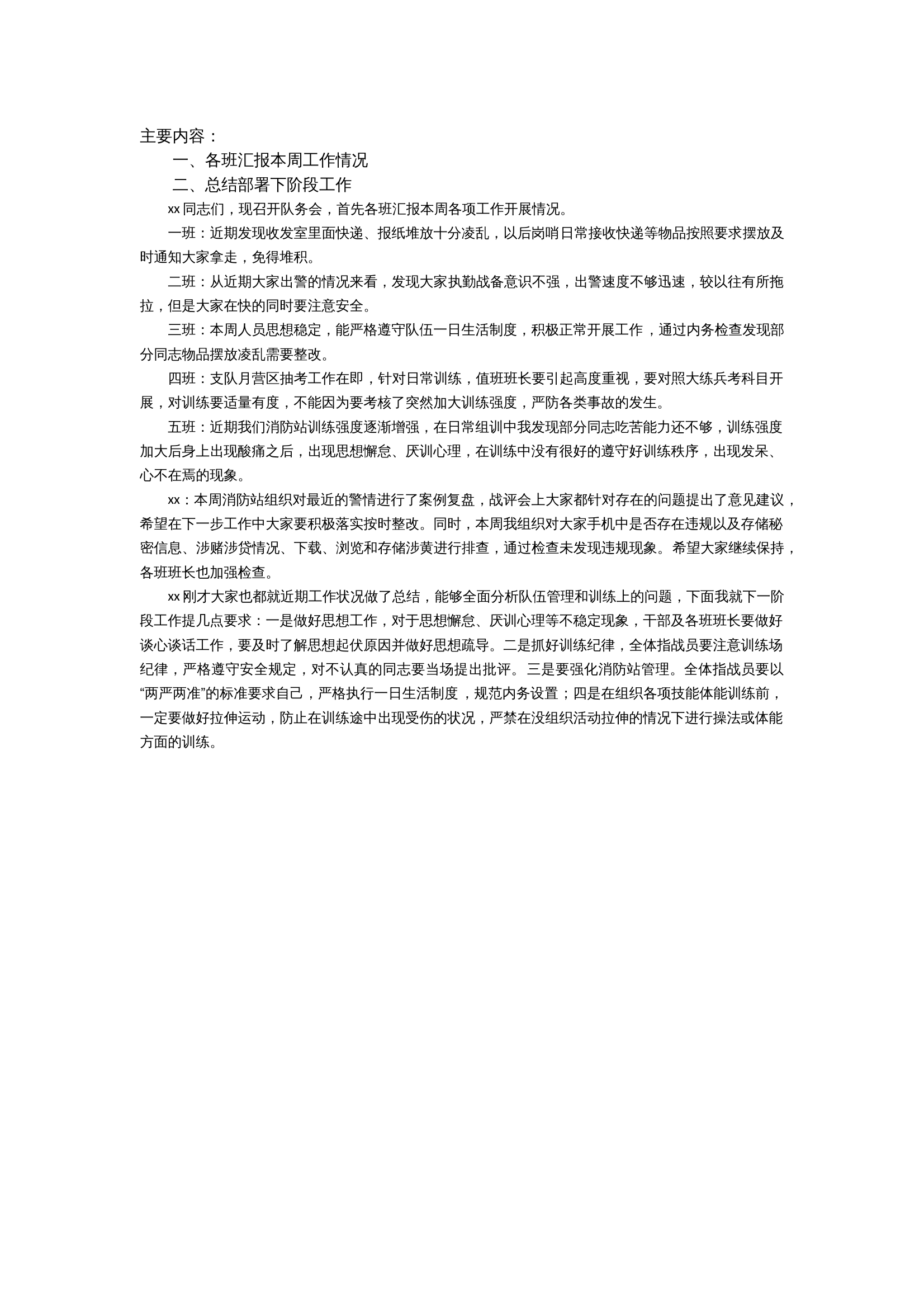 主要内容：

一、各班汇报本周工作情况

二、总结部署下阶段工作

xx 同志们，现召开队务会，首先各班汇报本周各项工作开展情况。

一班：近期发现收发室里面快递、报纸堆放十分凌乱，以后岗哨日常接收快递等物品按照要求摆放及时通知大家拿走，免得堆积。

二班：从近期大家出警的情况来看，发现大家执勤战备意识不强，出警速度不够迅速，较以往有所拖拉，但是大家在快的同时要注意安全。

三班：本周人员思想稳定，能严格遵守队伍一日生活制度，积极正常开展工作，通过内务检查发现部分同志物品摆放凌乱需要整改。

四班：支队月营区抽考工作在即，针对日常训练，值班班长要引起高度重视，要对照大练兵考科目开展，对训练要适量有度，不能因为要考核了突然加大训练强度，严防各类事故的发生。

五班：近期我们消防站训练强度逐渐增强，在日常组训中我发现部分同志吃苦能力还不够，训练强度加大后身上出现酸痛之后，出现思想懈怠、厌训心理，在训练中没有很好的遵守好训练秩序，出现发呆、心不在焉的现象。

xx：本周消防站组织对最近的警情进行了案例复盘，战评会上大家都针对存在的问题提出了意见建议，希望在下一步工作中大家要积极落实按时整改。同时，本周我组织对大家手机中是否存在违规以及存储秘密信息、涉赌涉贷情况、下载、浏览和存储涉黄进行排查，通过检查未发现违规现象。希望大家继续保持，各班班长也加强检查。

xx 刚才大家也都就近期工作状况做了总结，能够全面分析队伍管理和训练上的问题，下面我就下一阶段工作提几点要求：一是做好思想工作，对于思想懈怠、厌训心理等不稳定现象，干部及各班班长要做好谈心谈话工作，要及时了解思想起伏原因并做好思想疏导。二是抓好训练纪律，全体指战员要注意训练场纪律，严格遵守安全规定，对不认真的同志要当场提出批评。三是要强化消防站管理。全体指战员要以“两严两准”的标准要求自己，严格执行一日生活制度，规范内务设置；四是在组织各项技能体能训练前，一定要做好拉伸运动，防止在训练途中出现受伤的状况，严禁在没组织活动拉伸的情况下进行操法或体能方面的训练。